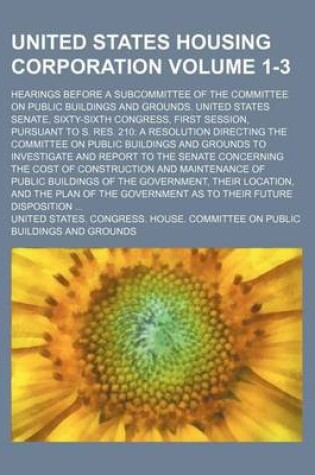 UNITED STATES HOUSING CORPORATION VOLUME 1-3

HEARINGS BEFORE A SUBCOMMITTEE OF THE COMMITTEE ON PUBLIC BUILDINGS AND GROUNDS. UNITED STATES SENATE, SIXTY-SIXTH CONGRESS, FIRST SESSION, PURSUANT TO S. RES. 210: A RESOLUTION DIRECTING THE COMMITTEE ON PUBLIC BUILDINGS AND GROUNDS TO INVESTIGATE AND REPORT TO THE SENATE CONCERNING THE COST OF CONSTRUCTION AND MAINTENANCE OF PUBLIC BUILDINGS OF THE GOVERNMENT, THEIR LOCATION, AND THE PLAN OF THE GOVERNMENT AS TO THEIR FUTURE DISPOSITION ...

UNITED STATES. CONGRESS. HOUSE. COMMITTEE ON PUBLIC BUILDINGS AND GROUNDS